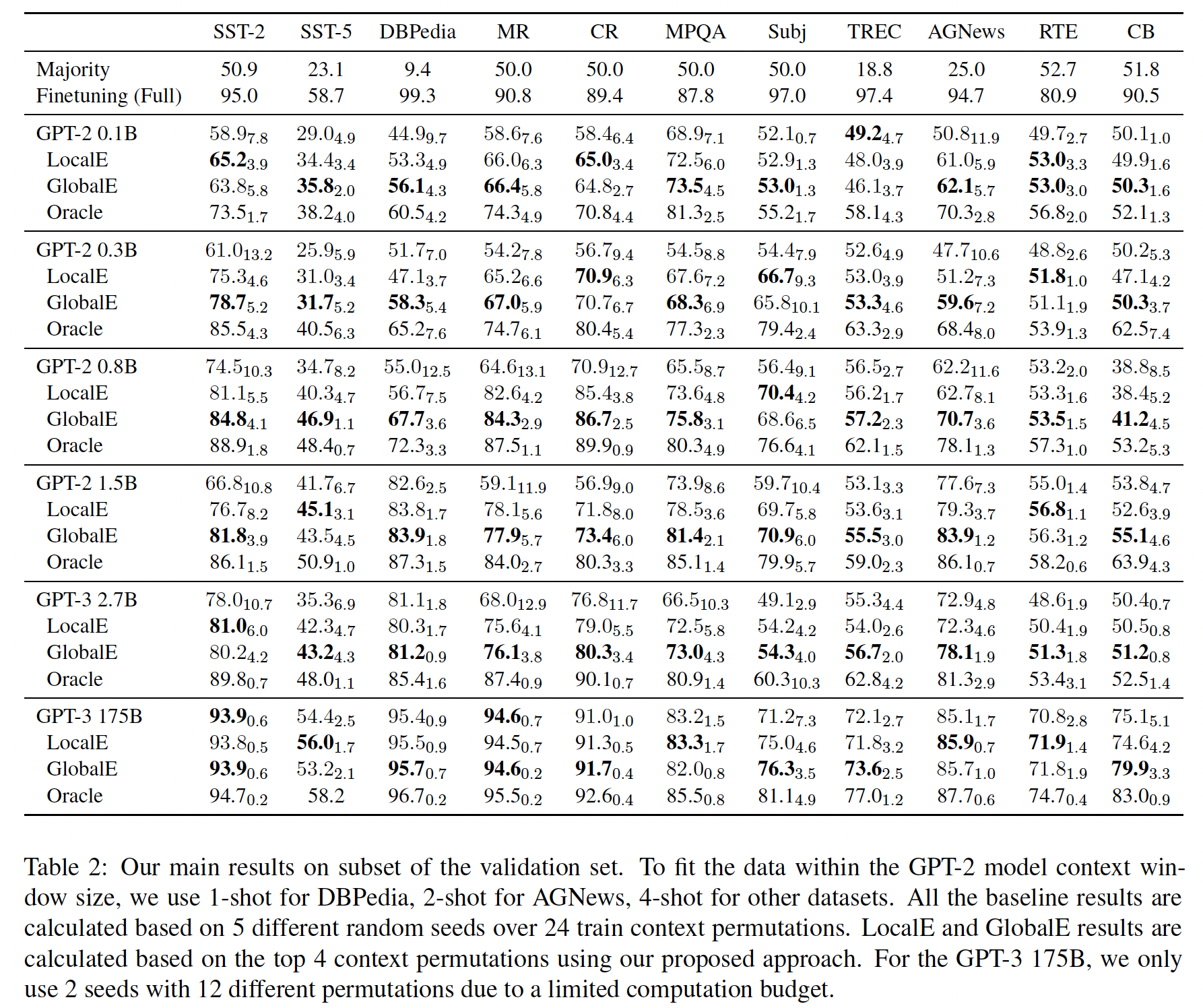 | | SST-2 | SST-5 | DBPedia | MR | CR | MPQA | Subj | TREC | AGNews | RTE | CB |
|---|---|---|---|---|---|---|---|---|---|---|---|
| Majority | 50.9 | 23.1 | 9.4 | 50.0 | 50.0 | 50.0 | 50.0 | 18.8 | 25.0 | 52.7 | 51.8 |
| Finetuning (Full) | 95.0 | 58.7 | 99.3 | 90.8 | 89.4 | 87.8 | 97.0 | 97.4 | 94.7 | 80.9 | 90.5 |
| GPT-2 0.1B | $58.9_{7.8}$ | $29.0_{4.9}$ | $44.9_{9.7}$ | $58.6_{7.6}$ | $58.4_{6.4}$ | $68.9_{7.1}$ | $52.1_{0.7}$ | $\mathbf{49.2}_{4.7}$ | $50.8_{11.9}$ | $49.7_{2.7}$ | $50.1_{1.0}$ |
| LocalE | $\mathbf{65.2}_{3.9}$ | $34.4_{3.4}$ | $53.3_{4.9}$ | $66.0_{6.3}$ | $\mathbf{65.0}_{3.4}$ | $72.5_{6.0}$ | $52.9_{1.3}$ | $48.0_{3.9}$ | $61.0_{5.9}$ | $\mathbf{53.0}_{3.3}$ | $49.9_{1.6}$ |
| GlobalE | $63.8_{5.8}$ | $\mathbf{35.8}_{2.0}$ | $\mathbf{56.1}_{4.3}$ | $\mathbf{66.4}_{5.8}$ | $64.8_{2.7}$ | $\mathbf{73.5}_{4.5}$ | $\mathbf{53.0}_{1.3}$ | $46.1_{3.7}$ | $\mathbf{62.1}_{5.7}$ | $\mathbf{53.0}_{3.0}$ | $\mathbf{50.3}_{1.6}$ |
| Oracle | $73.5_{1.7}$ | $38.2_{4.0}$ | $60.5_{4.2}$ | $74.3_{4.9}$ | $70.8_{4.4}$ | $81.3_{2.5}$ | $55.2_{1.7}$ | $58.1_{4.3}$ | $70.3_{2.8}$ | $56.8_{2.0}$ | $52.1_{1.3}$ |
| GPT-2 0.3B | $61.0_{13.2}$ | $25.9_{5.9}$ | $51.7_{7.0}$ | $54.2_{7.8}$ | $56.7_{9.4}$ | $54.5_{8.8}$ | $54.4_{7.9}$ | $52.6_{4.9}$ | $47.7_{10.6}$ | $48.8_{2.6}$ | $50.2_{5.3}$ |
| LocalE | $75.3_{4.6}$ | $31.0_{3.4}$ | $47.1_{3.7}$ | $65.2_{6.6}$ | $\mathbf{70.9}_{6.3}$ | $67.6_{7.2}$ | $\mathbf{66.7}_{9.3}$ | $53.0_{3.9}$ | $51.2_{7.3}$ | $\mathbf{51.8}_{1.0}$ | $47.1_{4.2}$ |
| GlobalE | $\mathbf{78.7}_{5.2}$ | $\mathbf{31.7}_{5.2}$ | $\mathbf{58.3}_{5.4}$ | $\mathbf{67.0}_{5.9}$ | $70.7_{6.7}$ | $\mathbf{68.3}_{6.9}$ | $65.8_{10.1}$ | $\mathbf{53.3}_{4.6}$ | $\mathbf{59.6}_{7.2}$ | $51.1_{1.9}$ | $\mathbf{50.3}_{3.7}$ |
| Oracle | $85.5_{4.3}$ | $40.5_{6.3}$ | $65.2_{7.6}$ | $74.7_{6.1}$ | $80.4_{5.4}$ | $77.3_{2.3}$ | $79.4_{2.4}$ | $63.3_{2.9}$ | $68.4_{8.0}$ | $53.9_{1.3}$ | $62.5_{7.4}$ |
| GPT-2 0.8B | $74.5_{10.3}$ | $34.7_{8.2}$ | $55.0_{12.5}$ | $64.6_{13.1}$ | $70.9_{12.7}$ | $65.5_{8.7}$ | $56.4_{9.1}$ | $56.5_{2.7}$ | $62.2_{11.6}$ | $53.2_{2.0}$ | $38.8_{8.5}$ |
| LocalE | $81.1_{5.5}$ | $40.3_{4.7}$ | $56.7_{7.5}$ | $82.6_{4.2}$ | $85.4_{3.8}$ | $73.6_{4.8}$ | $\mathbf{70.4}_{4.2}$ | $56.2_{1.7}$ | $62.7_{8.1}$ | $53.3_{1.6}$ | $38.4_{5.2}$ |
| GlobalE | $\mathbf{84.8}_{4.1}$ | $\mathbf{46.9}_{1.1}$ | $\mathbf{67.7}_{3.6}$ | $\mathbf{84.3}_{2.9}$ | $\mathbf{86.7}_{2.5}$ | $\mathbf{75.8}_{3.1}$ | $68.6_{6.5}$ | $\mathbf{57.2}_{2.3}$ | $\mathbf{70.7}_{3.6}$ | $\mathbf{53.5}_{1.5}$ | $\mathbf{41.2}_{4.5}$ |
| Oracle | $88.9_{1.8}$ | $48.4_{0.7}$ | $72.3_{3.3}$ | $87.5_{1.1}$ | $89.9_{0.9}$ | $80.3_{4.9}$ | $76.6_{4.1}$ | $62.1_{1.5}$ | $78.1_{1.3}$ | $57.3_{1.0}$ | $53.2_{5.3}$ |
| GPT-2 1.5B | $66.8_{10.8}$ | $41.7_{6.7}$ | $82.6_{2.5}$ | $59.1_{11.9}$ | $56.9_{9.0}$ | $73.9_{8.6}$ | $59.7_{10.4}$ | $53.1_{3.3}$ | $77.6_{7.3}$ | $55.0_{1.4}$ | $53.8_{4.7}$ |
| LocalE | $76.7_{8.2}$ | $\mathbf{45.1}_{3.1}$ | $83.8_{1.7}$ | $78.1_{5.6}$ | $71.8_{8.0}$ | $78.5_{3.6}$ | $69.7_{5.8}$ | $53.6_{3.1}$ | $79.3_{3.7}$ | $\mathbf{56.8}_{1.1}$ | $52.6_{3.9}$ |
| GlobalE | $\mathbf{81.8}_{3.9}$ | $43.5_{4.5}$ | $\mathbf{83.9}_{1.8}$ | $\mathbf{77.9}_{5.7}$ | $\mathbf{73.4}_{6.0}$ | $\mathbf{81.4}_{2.1}$ | $\mathbf{70.9}_{6.0}$ | $\mathbf{55.5}_{3.0}$ | $\mathbf{83.9}_{1.2}$ | $56.3_{1.2}$ | $\mathbf{55.1}_{4.6}$ |
| Oracle | $86.1_{1.5}$ | $50.9_{1.0}$ | $87.3_{1.5}$ | $84.0_{2.7}$ | $80.3_{3.3}$ | $85.1_{1.4}$ | $79.9_{5.7}$ | $59.0_{2.3}$ | $86.1_{0.7}$ | $58.2_{0.6}$ | $63.9_{4.3}$ |
| GPT-3 2.7B | $78.0_{10.7}$ | $35.3_{6.9}$ | $81.1_{1.8}$ | $68.0_{12.9}$ | $76.8_{11.7}$ | $66.5_{10.3}$ | $49.1_{2.9}$ | $55.3_{4.4}$ | $72.9_{4.8}$ | $48.6_{1.9}$ | $50.4_{0.7}$ |
| LocalE | $\mathbf{81.0}_{6.0}$ | $42.3_{4.7}$ | $80.3_{1.7}$ | $75.6_{4.1}$ | $79.0_{5.5}$ | $72.5_{5.8}$ | $54.2_{4.2}$ | $54.0_{2.6}$ | $72.3_{4.6}$ | $50.4_{1.9}$ | $50.5_{0.8}$ |
| GlobalE | $80.2_{4.2}$ | $\mathbf{43.2}_{4.3}$ | $\mathbf{81.2}_{0.9}$ | $\mathbf{76.1}_{3.8}$ | $\mathbf{80.3}_{3.4}$ | $\mathbf{73.0}_{4.3}$ | $\mathbf{54.3}_{4.0}$ | $\mathbf{56.7}_{2.0}$ | $\mathbf{78.1}_{1.9}$ | $\mathbf{51.3}_{1.8}$ | $\mathbf{51.2}_{0.8}$ |
| Oracle | $89.8_{0.7}$ | $48.0_{1.1}$ | $85.4_{1.6}$ | $87.4_{0.9}$ | $90.1_{0.7}$ | $80.9_{1.4}$ | $60.3_{10.3}$ | $62.8_{4.2}$ | $81.3_{2.9}$ | $53.4_{3.1}$ | $52.5_{1.4}$ |
| GPT-3 175B | $\mathbf{93.9}_{0.6}$ | $54.4_{2.5}$ | $95.4_{0.9}$ | $\mathbf{94.6}_{0.7}$ | $91.0_{1.0}$ | $83.2_{1.5}$ | $71.2_{7.3}$ | $72.1_{2.7}$ | $85.1_{1.7}$ | $70.8_{2.8}$ | $75.1_{5.1}$ |
| LocalE | $93.8_{0.5}$ | $\mathbf{56.0}_{1.7}$ | $95.5_{0.9}$ | $94.5_{0.7}$ | $91.3_{0.5}$ | $\mathbf{83.3}_{1.7}$ | $75.0_{4.6}$ | $71.8_{3.2}$ | $\mathbf{85.9}_{0.7}$ | $\mathbf{71.9}_{1.4}$ | $74.6_{4.2}$ |
| GlobalE | $\mathbf{93.9}_{0.6}$ | $53.2_{2.1}$ | $\mathbf{95.7}_{0.7}$ | $\mathbf{94.6}_{0.2}$ | $\mathbf{91.7}_{0.4}$ | $82.0_{0.8}$ | $\mathbf{76.3}_{3.5}$ | $\mathbf{73.6}_{2.5}$ | $85.7_{1.0}$ | $71.8_{1.9}$ | $\mathbf{79.9}_{3.3}$ |
| Oracle | $94.7_{0.2}$ | 58.2 | $96.7_{0.2}$ | $95.5_{0.2}$ | $92.6_{0.4}$ | $85.5_{0.8}$ | $81.1_{4.9}$ | $77.0_{1.2}$ | $87.7_{0.6}$ | $74.7_{0.4}$ | $83.0_{0.9}$ |

Table 2: Our main results on subset of the validation set. To fit the data within the GPT-2 model context window size, we use 1-shot for DBPedia, 2-shot for AGNews, 4-shot for other datasets. All the baseline results are calculated based on 5 different random seeds over 24 train context permutations. LocalE and GlobalE results are calculated based on the top 4 context permutations using our proposed approach. For the GPT-3 175B, we only use 2 seeds with 12 different permutations due to a limited computation budget.